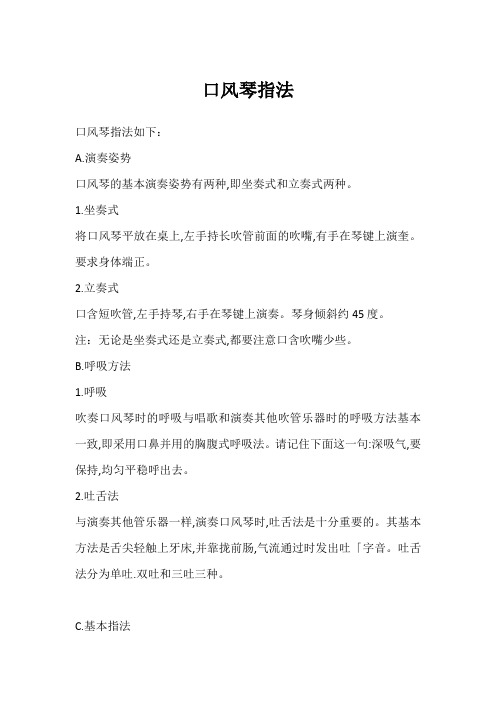 口风琴指法

口风琴指法如下：

A.演奏姿势

口风琴的基本演奏姿势有两种,即坐奏式和立奏式两种。

1.坐奏式

将口风琴平放在桌上,左手持长吹管前面的吹嘴,有手在琴键上演奎。要求身体端正。

2.立奏式

口含短吹管,左手持琴,右手在琴键上演奏。琴身倾斜约 45 度。

注：无论是坐奏式还是立奏式,都要注意口含吹嘴少些。

B.呼吸方法

1.呼吸

吹奏口风琴时的呼吸与唱歌和演奏其他吹管乐器时的呼吸方法基本一致,即采用口鼻并用的胸腹式呼吸法。请记住下面这一句:深吸气,要保持,均匀平稳呼出去。

2.吐舌法

与演奏其他管乐器一样,演奏口风琴时,吐舌法是十分重要的。其基本方法是舌尖轻触上牙床,并靠拢前肠,气流通过时发出吐「字音。吐舌法分为单吐.双吐和三吐三种。

C.基本指法